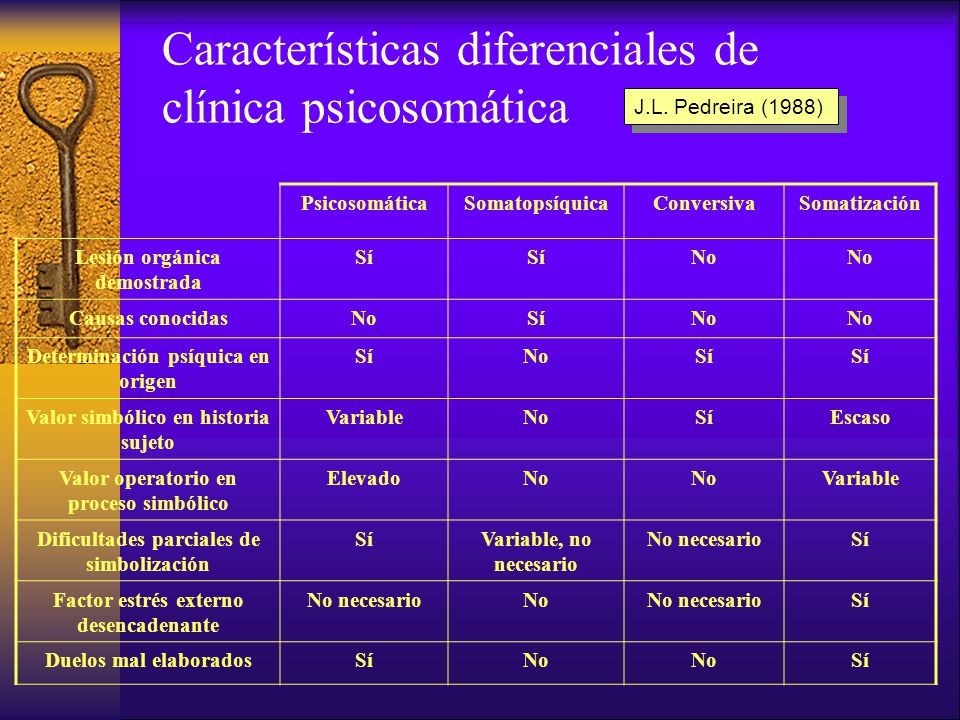 Características diferenciales de clínica psicosomática

J.L. Pedreira (1988)

| | Psicosomática | Somatopsíquica | Conversiva | Somatización |
|---|---|---|---|---|
| Lesión orgánica demostrada | Sí | Sí | No | No |
| Causas conocidas | No | Sí | No | No |
| Determinación psíquica en origen | Sí | No | Sí | Sí |
| Valor simbólico en historia sujeto | Variable | No | Sí | Escaso |
| Valor operatorio en proceso simbólico | Elevado | No | No | Variable |
| Dificultades parciales de simbolización | Sí | Variable, no necesario | No necesario | Sí |
| Factor estrés externo desencadenante | No necesario | No | No necesario | Sí |
| Duelos mal elaborados | Sí | No | No | Sí |